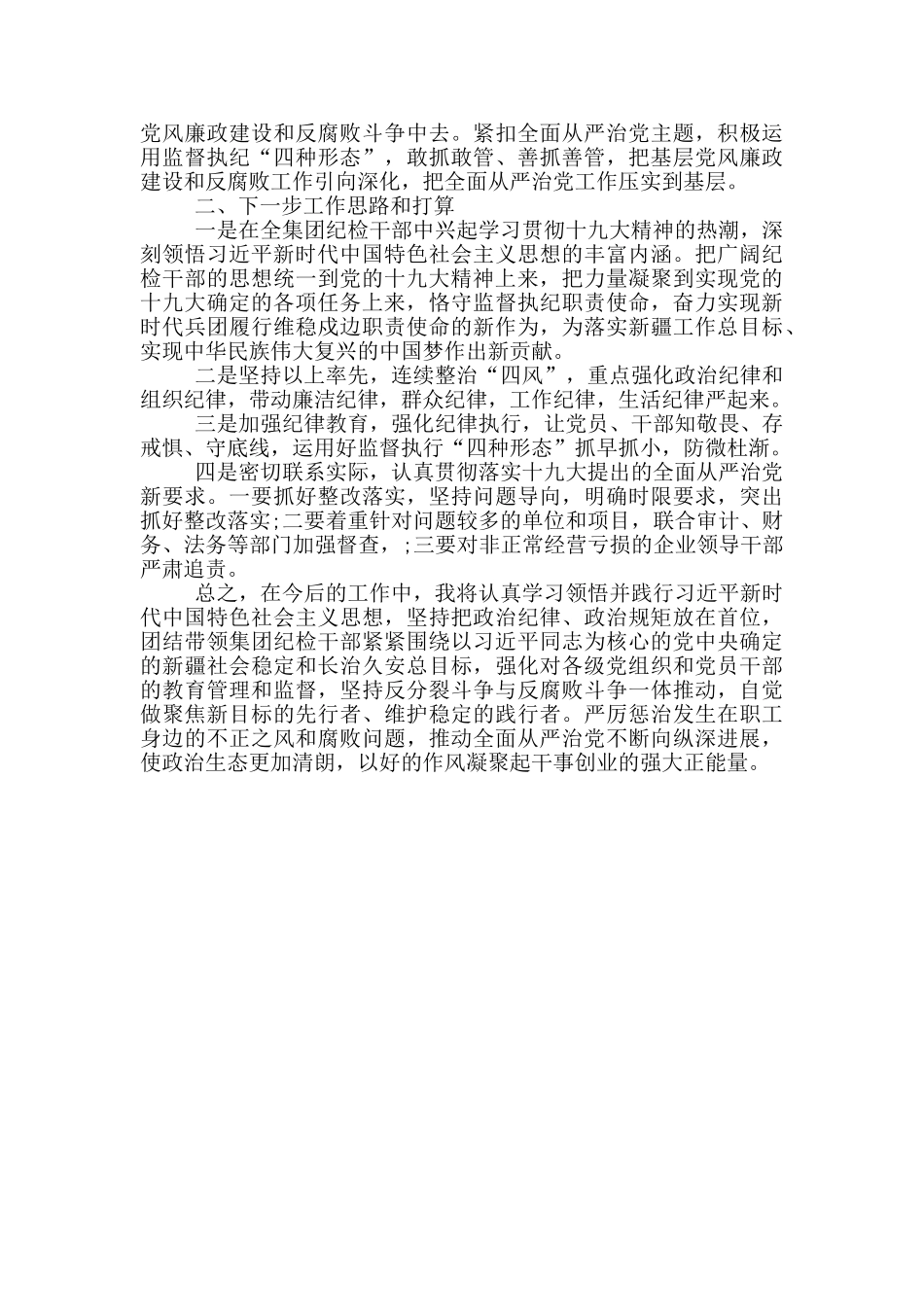 党风廉政建设和反腐败斗争中去。紧扣全面从严治党主题，积极运用监督执纪“四种形态”，敢抓敢管、善抓善管，把基层党风廉政建设和反腐败工作引向深化，把全面从严治党工作压实到基层。

二、下一步工作思路和打算

一是在全集团纪检干部中兴起学习贯彻十九大精神的热潮，深刻领悟习近平新时代中国特色社会主义思想的丰富内涵。把广阔纪检干部的思想统一到党的十九大精神上来，把力量凝聚到实现党的十九大确定的各项任务上来，恪守监督执纪职责使命，奋力实现新时代兵团履行维稳戍边职责使命的新作为，为落实新疆工作总目标、实现中华民族伟大复兴的中国梦作出新贡献。

二是坚持以上率先，连续整治“四风”，重点强化政治纪律和组织纪律，带动廉洁纪律，群众纪律，工作纪律，生活纪律严起来。

三是加强纪律教育，强化纪律执行，让党员、干部知敬畏、存戒惧、守底线，运用好监督执行“四种形态”抓早抓小，防微杜渐。

四是密切联系实际，认真贯彻落实十九大提出的全面从严治党新要求。一要抓好整改落实，坚持问题导向，明确时限要求，突出抓好整改落实;二要着重针对问题较多的单位和项目，联合审计、财务、法务等部门加强督查，;三要对非正常经营亏损的企业领导干部严肃追责。

总之，在今后的工作中，我将认真学习领悟并践行习近平新时代中国特色社会主义思想，坚持把政治纪律、政治规矩放在首位，团结带领集团纪检干部紧紧围绕以习近平同志为核心的党中央确定的新疆社会稳定和长治久安总目标，强化对各级党组织和党员干部的教育管理和监督，坚持反分裂斗争与反腐败斗争一体推动，自觉做聚焦新目标的先行者、维护稳定的践行者。严厉惩治发生在职工身边的不正之风和腐败问题，推动全面从严治党不断向纵深进展，使政治生态更加清朗，以好的作风凝聚起干事创业的强大正能量。